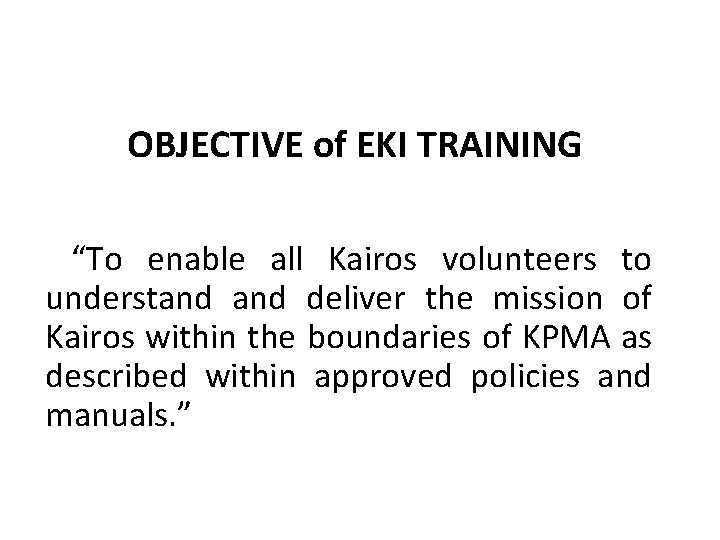 OBJECTIVE of EKI TRAINING

"To enable all Kairos volunteers to understand and deliver the mission of Kairos within the boundaries of KPMA as described within approved policies and manuals."